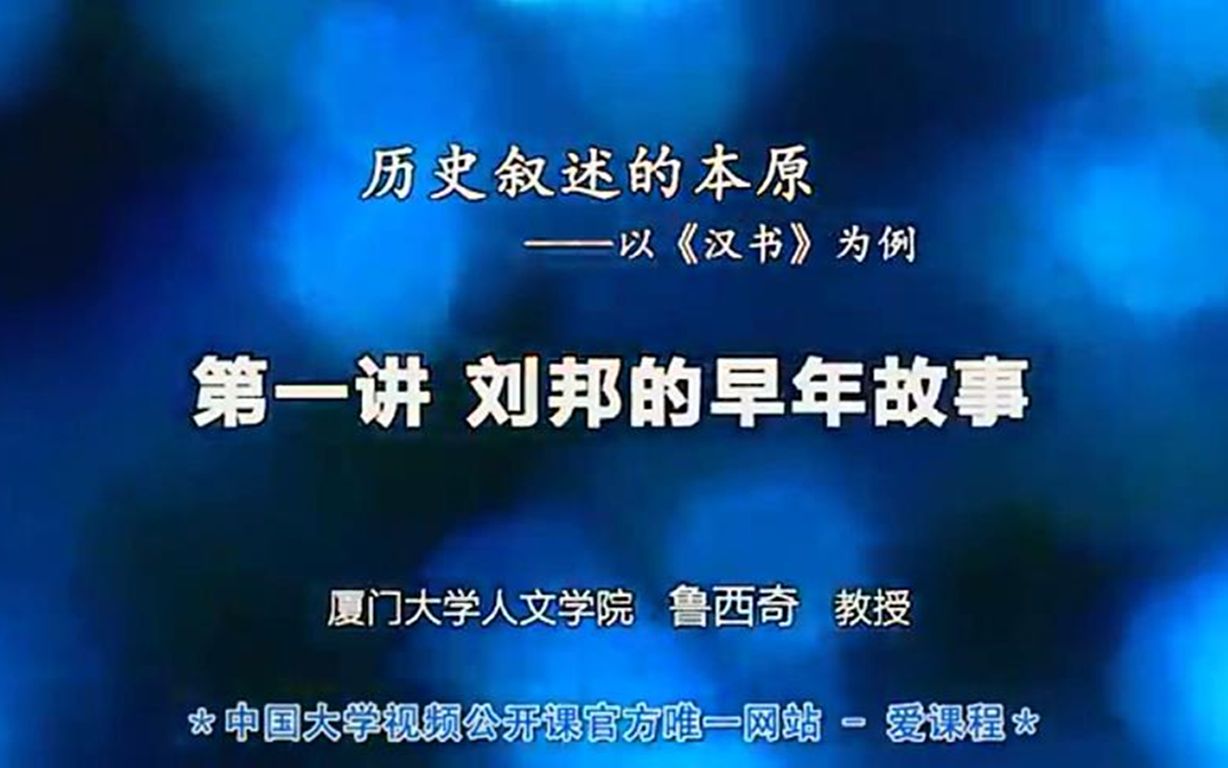 历史叙述的本原
——以《汉书》为例

第一讲 刘邦的早年故事

厦门大学人文学院 鲁西奇 教授

*中国大学视频公开课官方唯一网站 - 爱课程*